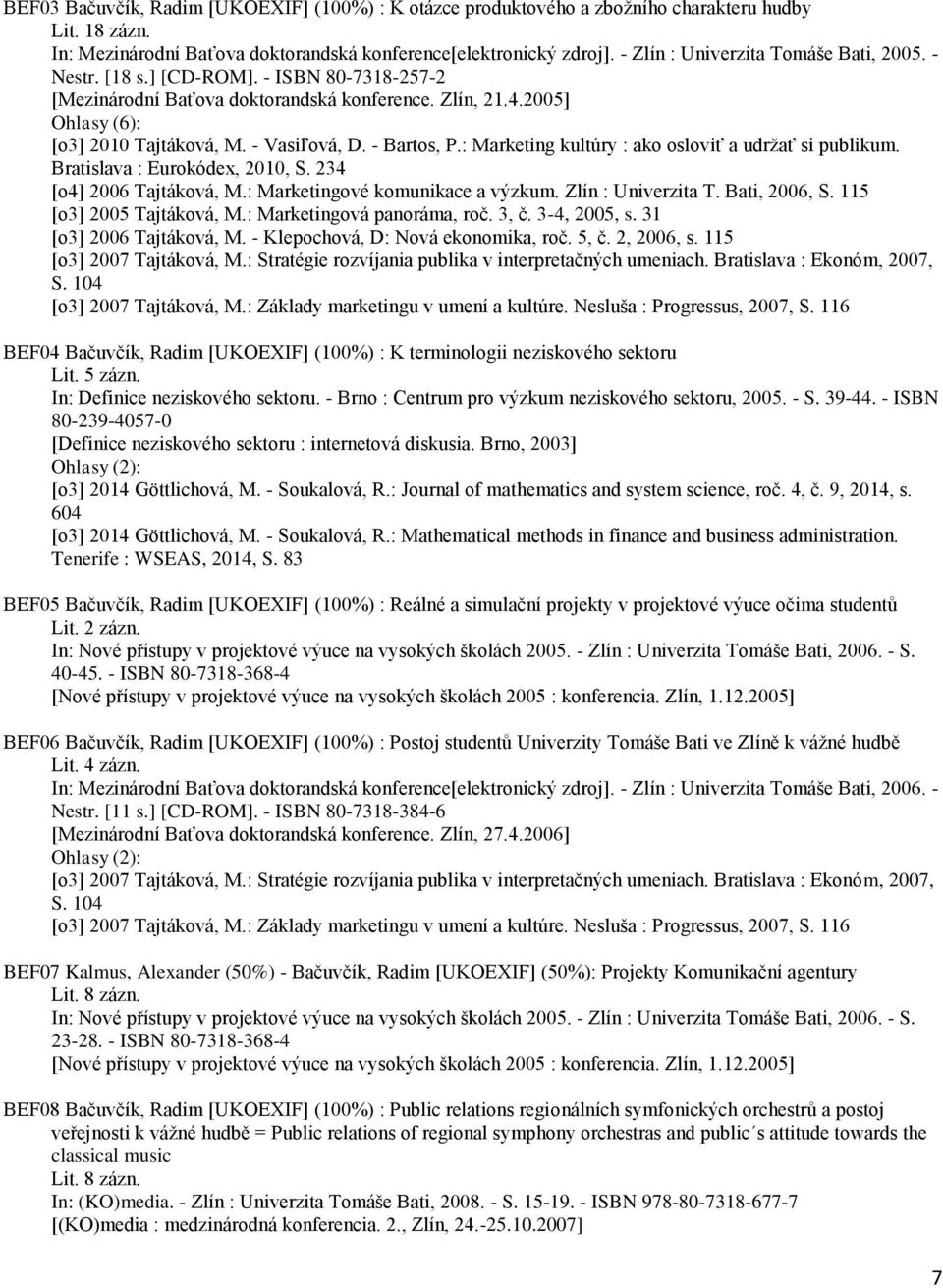 BEF03 Bačuvčík, Radim [UKOEXIF] (100%) : K otázce produktového a zbožního charakteru hudby
Lit. 18 zázn.
In: Mezinárodní Baťova doktorandská konference[elektronický zdroj]. - Zlín : Univerzita Tomáše Bati, 2005. - Nestr. [18 s.] [CD-ROM]. - ISBN 80-7318-257-2
[Mezinárodní Baťova doktorandská konference. Zlín, 21.4.2005]
Ohlasy (6):
[o3] 2010 Tajtáková, M. - Vasiľová, D. - Bartos, P.: Marketing kultúry : ako osloviť a udržať si publikum. Bratislava : Eurokódex, 2010, S. 234
[o4] 2006 Tajtáková, M.: Marketingové komunikace a výzkum. Zlín : Univerzita T. Bati, 2006, S. 115
[o3] 2005 Tajtáková, M.: Marketingová panoráma, roč. 3, č. 3-4, 2005, s. 31
[o3] 2006 Tajtáková, M. - Klepochová, D: Nová ekonomika, roč. 5, č. 2, 2006, s. 115
[o3] 2007 Tajtáková, M.: Stratégie rozvíjania publika v interpretačných umeniach. Bratislava : Ekonóm, 2007, S. 104
[o3] 2007 Tajtáková, M.: Základy marketingu v umení a kultúre. Nesluša : Progressus, 2007, S. 116

BEF04 Bačuvčík, Radim [UKOEXIF] (100%) : K terminologii neziskového sektoru
Lit. 5 zázn.
In: Definice neziskového sektoru. - Brno : Centrum pro výzkum neziskového sektoru, 2005. - S. 39-44. - ISBN 80-239-4057-0
[Definice neziskového sektoru : internetová diskusia. Brno, 2003]
Ohlasy (2):
[o3] 2014 Göttlichová, M. - Soukalová, R.: Journal of mathematics and system science, roč. 4, č. 9, 2014, s. 604
[o3] 2014 Göttlichová, M. - Soukalová, R.: Mathematical methods in finance and business administration. Tenerife : WSEAS, 2014, S. 83

BEF05 Bačuvčík, Radim [UKOEXIF] (100%) : Reálné a simulační projekty v projektové výuce očima studentů
Lit. 2 zázn.
In: Nové přístupy v projektové výuce na vysokých školách 2005. - Zlín : Univerzita Tomáše Bati, 2006. - S. 40-45. - ISBN 80-7318-368-4
[Nové přístupy v projektové výuce na vysokých školách 2005 : konferencia. Zlín, 1.12.2005]

BEF06 Bačuvčík, Radim [UKOEXIF] (100%) : Postoj studentů Univerzity Tomáše Bati ve Zlíně k vážné hudbě
Lit. 4 zázn.
In: Mezinárodní Baťova doktorandská konference[elektronický zdroj]. - Zlín : Univerzita Tomáše Bati, 2006. - Nestr. [11 s.] [CD-ROM]. - ISBN 80-7318-384-6
[Mezinárodní Baťova doktorandská konference. Zlín, 27.4.2006]
Ohlasy (2):
[o3] 2007 Tajtáková, M.: Stratégie rozvíjania publika v interpretačných umeniach. Bratislava : Ekonóm, 2007, S. 104
[o3] 2007 Tajtáková, M.: Základy marketingu v umení a kultúre. Nesluša : Progressus, 2007, S. 116

BEF07 Kalmus, Alexander (50%) - Bačuvčík, Radim [UKOEXIF] (50%): Projekty Komunikační agentury
Lit. 8 zázn.
In: Nové přístupy v projektové výuce na vysokých školách 2005. - Zlín : Univerzita Tomáše Bati, 2006. - S. 23-28. - ISBN 80-7318-368-4
[Nové přístupy v projektové výuce na vysokých školách 2005 : konferencia. Zlín, 1.12.2005]

BEF08 Bačuvčík, Radim [UKOEXIF] (100%) : Public relations regionálních symfonických orchestrů a postoj veřejnosti k vážné hudbě = Public relations of regional symphony orchestras and public´s attitude towards the classical music
Lit. 8 zázn.
In: (KO)media. - Zlín : Univerzita Tomáše Bati, 2008. - S. 15-19. - ISBN 978-80-7318-677-7
[(KO)media : medzinárodná konferencia. 2., Zlín, 24.-25.10.2007]

7